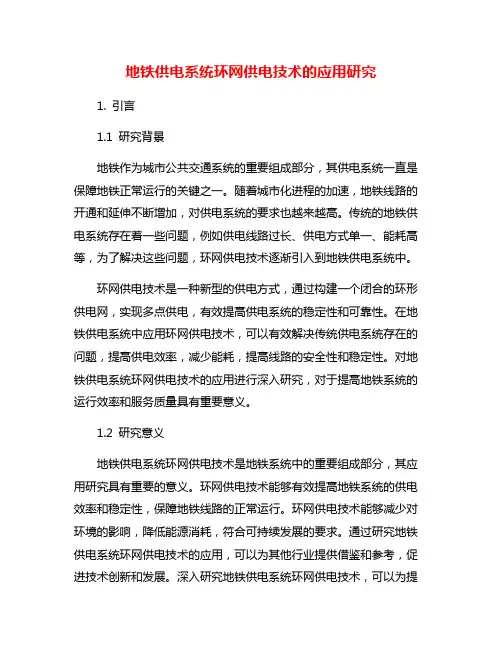 地铁供电系统环网供电技术的应用研究

1. 引言

1.1 研究背景

地铁作为城市公共交通系统的重要组成部分，其供电系统一直是保障地铁正常运行的关键之一。随着城市化进程的加速，地铁线路的开通和延伸不断增加，对供电系统的要求也越来越高。传统的地铁供电系统存在着一些问题，例如供电线路过长、供电方式单一、能耗高等，为了解决这些问题，环网供电技术逐渐引入到地铁供电系统中。

环网供电技术是一种新型的供电方式，通过构建一个闭合的环形供电网，实现多点供电，有效提高供电系统的稳定性和可靠性。在地铁供电系统中应用环网供电技术，可以有效解决传统供电系统存在的问题，提高供电效率，减少能耗，提高线路的安全性和稳定性。对地铁供电系统环网供电技术的应用进行深入研究，对于提高地铁系统的运行效率和服务质量具有重要意义。

1.2 研究意义

地铁供电系统环网供电技术是地铁系统中的重要组成部分，其应用研究具有重要的意义。环网供电技术能够有效提高地铁系统的供电效率和稳定性，保障地铁线路的正常运行。环网供电技术能够减少对环境的影响，降低能源消耗，符合可持续发展的要求。通过研究地铁供电系统环网供电技术的应用，可以为其他行业提供借鉴和参考，促进技术创新和发展。深入研究地铁供电系统环网供电技术，可以为提